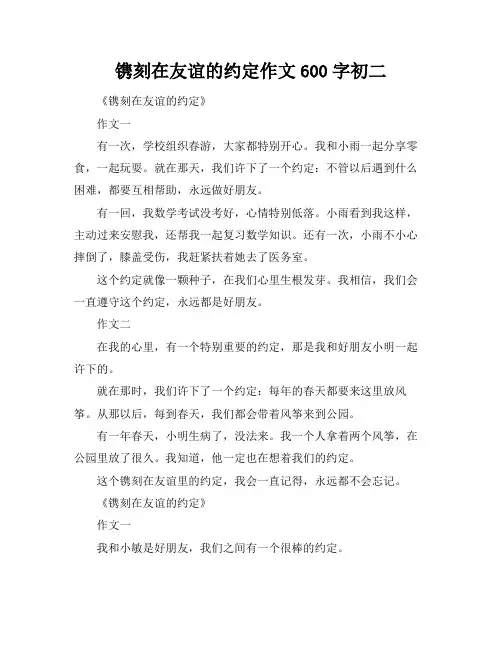 镌刻在友谊的约定作文 600 字初二

《镌刻在友谊的约定》

作文一

有一次，学校组织春游，大家都特别开心。我和小雨一起分享零食，一起玩耍。就在那天，我们许下了一个约定：不管以后遇到什么困难，都要互相帮助，永远做好朋友。

有一回，我数学考试没考好，心情特别低落。小雨看到我这样，主动过来安慰我，还帮我一起复习数学知识。还有一次，小雨不小心摔倒了，膝盖受伤，我赶紧扶着她去了医务室。

这个约定就像一颗种子，在我们心里生根发芽。我相信，我们会一直遵守这个约定，永远都是好朋友。

作文二

在我的心里，有一个特别重要的约定，那是我和好朋友小明一起许下的。

就在那时，我们许下了一个约定：每年的春天都要来这里放风筝。从那以后，每到春天，我们都会带着风筝来到公园。

有一年春天，小明生病了，没法来。我一个人拿着两个风筝，在公园里放了很久。我知道，他一定也在想着我们的约定。

这个镌刻在友谊里的约定，我会一直记得，永远都不会忘记。

《镌刻在友谊的约定》

作文一

我和小敏是好朋友，我们之间有一个很棒的约定。